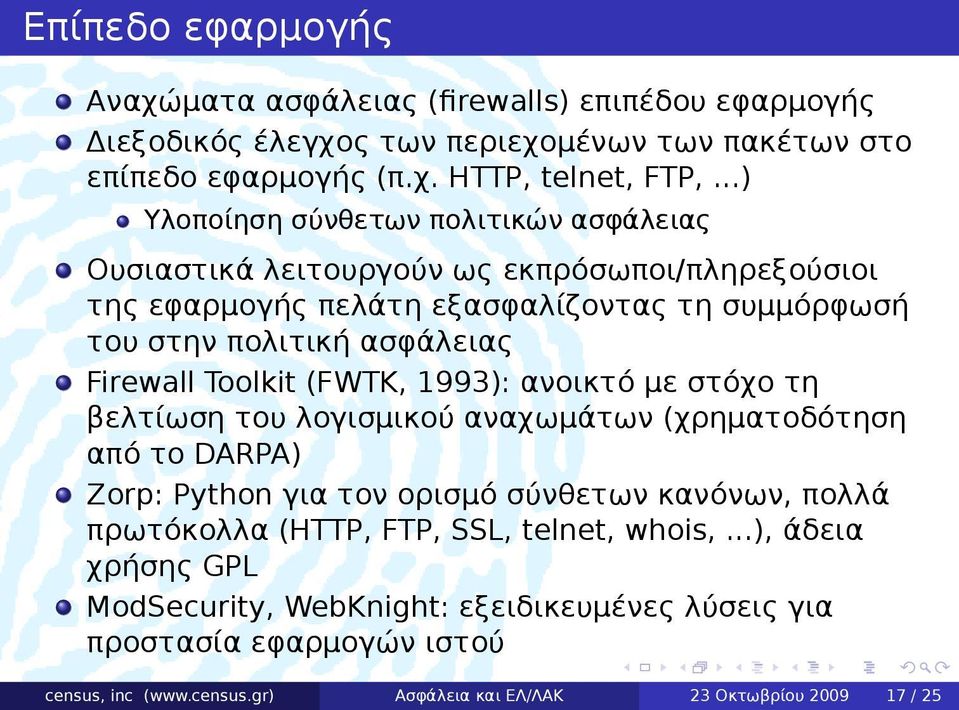 Επίπεδο εφαρμογής

Αναχώματα ασφάλειας (firewalls) επιπέδου εφαρμογής

Διεξοδικός έλεγχος των περιεχομένων των πακέτων στο επίπεδο εφαρμογής (π.χ. HTTP, telnet, FTP, ...)

Υλοποίηση σύνθετων πολιτικών ασφάλειας

Ουσιαστικά λειτουργούν ως εκπρόσωποι/πληρεξούσιοι της εφαρμογής πελάτη εξασφαλίζοντας τη συμμόρφωσή του στην πολιτική ασφάλειας

Firewall Toolkit (FWTK, 1993): ανοικτό με στόχο τη βελτίωση του λογισμικού αναχωμάτων (χρηματοδότηση από το DARPA)

Zorp: Python για τον ορισμό σύνθετων κανόνων, πολλά πρωτόκολλα (HTTP, FTP, SSL, telnet, whois, ...), άδεια χρήσης GPL

ModSecurity, WebKnight: εξειδικευμένες λύσεις για προστασία εφαρμογών ιστού

census, inc (www.census.gr) Ασφάλεια και ΕΛ/ΛΑΚ 23 Οκτωβρίου 2009 17 / 25